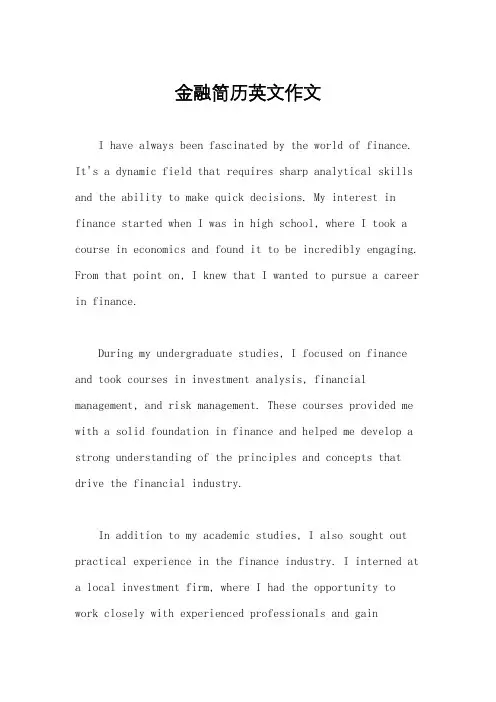 金融简历英文作文

I have always been fascinated by the world of finance. It's a dynamic field that requires sharp analytical skills and the ability to make quick decisions. My interest in finance started when I was in high school, where I took a course in economics and found it to be incredibly engaging. From that point on, I knew that I wanted to pursue a career in finance.

During my undergraduate studies, I focused on finance and took courses in investment analysis, financial management, and risk management. These courses provided me with a solid foundation in finance and helped me develop a strong understanding of the principles and concepts that drive the financial industry.

In addition to my academic studies, I also sought out practical experience in the finance industry. I interned at a local investment firm, where I had the opportunity to work closely with experienced professionals and gain